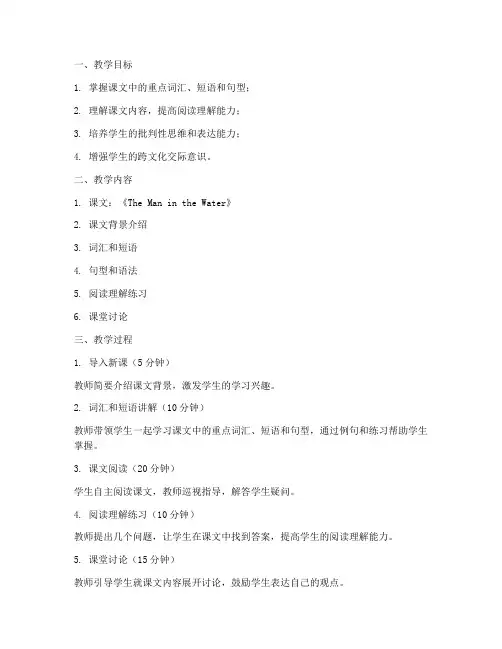 一、教学目标

1. 掌握课文中的重点词汇、短语和句型；

2. 理解课文内容，提高阅读理解能力；

3. 培养学生的批判性思维和表达能力；

4. 增强学生的跨文化交际意识。

二、教学内容

1. 课文：《The Man in the Water》

2. 课文背景介绍

3. 词汇和短语

4. 句型和语法

5. 阅读理解练习

6. 课堂讨论

三、教学过程

1. 导入新课（5 分钟）

教师简要介绍课文背景，激发学生的学习兴趣。

2. 词汇和短语讲解（10 分钟）

教师带领学生一起学习课文中的重点词汇、短语和句型，通过例句和练习帮助学生掌握。

3. 课文阅读（20 分钟）

学生自主阅读课文，教师巡视指导，解答学生疑问。

4. 阅读理解练习（10 分钟）

教师提出几个问题，让学生在课文中找到答案，提高学生的阅读理解能力。

5. 课堂讨论（15 分钟）

教师引导学生就课文内容展开讨论，鼓励学生表达自己的观点。